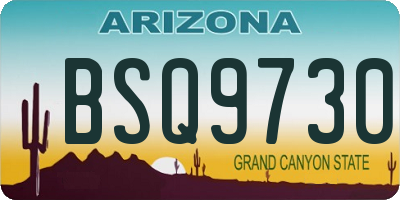 ARIZONA

BSQ9730

GRAND CANYON STATE